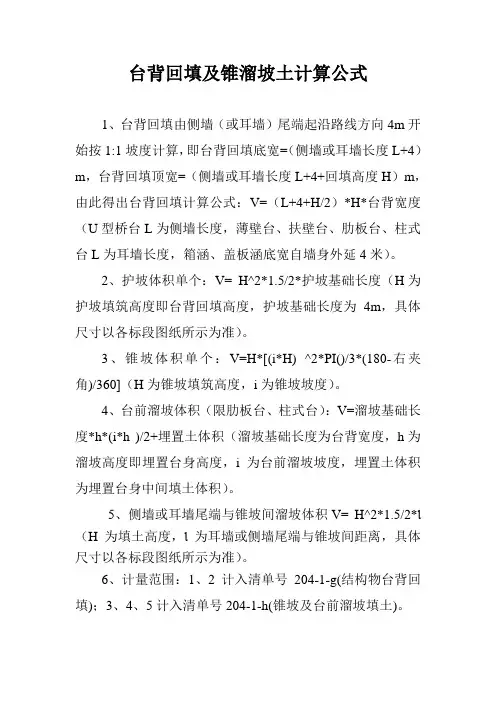 台背回填及锥溜坡土计算公式

1、台背回填由侧墙（或耳墙）尾端起沿路线方向 4m 开始按 1:1 坡度计算，即台背回填底宽=（侧墙或耳墙长度 L+4）m，台背回填顶宽=（侧墙或耳墙长度 L+4+回填高度 H）m，由此得出台背回填计算公式：V=（L+4+H/2）*H*台背宽度（U 型桥台 L 为侧墙长度，薄壁台、扶壁台、肋板台、柱式台 L 为耳墙长度，箱涵、盖板涵底宽自墙身外延 4 米）。

2、护坡体积单个：V= H^2*1.5/2*护坡基础长度（H 为护坡填筑高度即台背回填高度，护坡基础长度为 4m，具体尺寸以各标段图纸所示为准）。

3、锥坡体积单个：V=H*[(i*H) ^2*PI()/3*(180-右夹角)/360]（H 为锥坡填筑高度，i 为锥坡坡度）。

4、台前溜坡体积（限肋板台、柱式台）：V=溜坡基础长度*h*(i*h )/2+埋置土体积（溜坡基础长度为台背宽度，h 为溜坡高度即埋置台身高度，i 为台前溜坡坡度，埋置土体积为埋置台身中间填土体积）。

5、侧墙或耳墙尾端与锥坡间溜坡体积 V= H^2*1.5/2*l（H 为填土高度，l 为耳墙或侧墙尾端与锥坡间距离，具体尺寸以各标段图纸所示为准）。

6、计量范围：1、2 计入清单号 204-1-g(结构物台背回填)；3、4、5 计入清单号 204-1-h(锥坡及台前溜坡填土)。